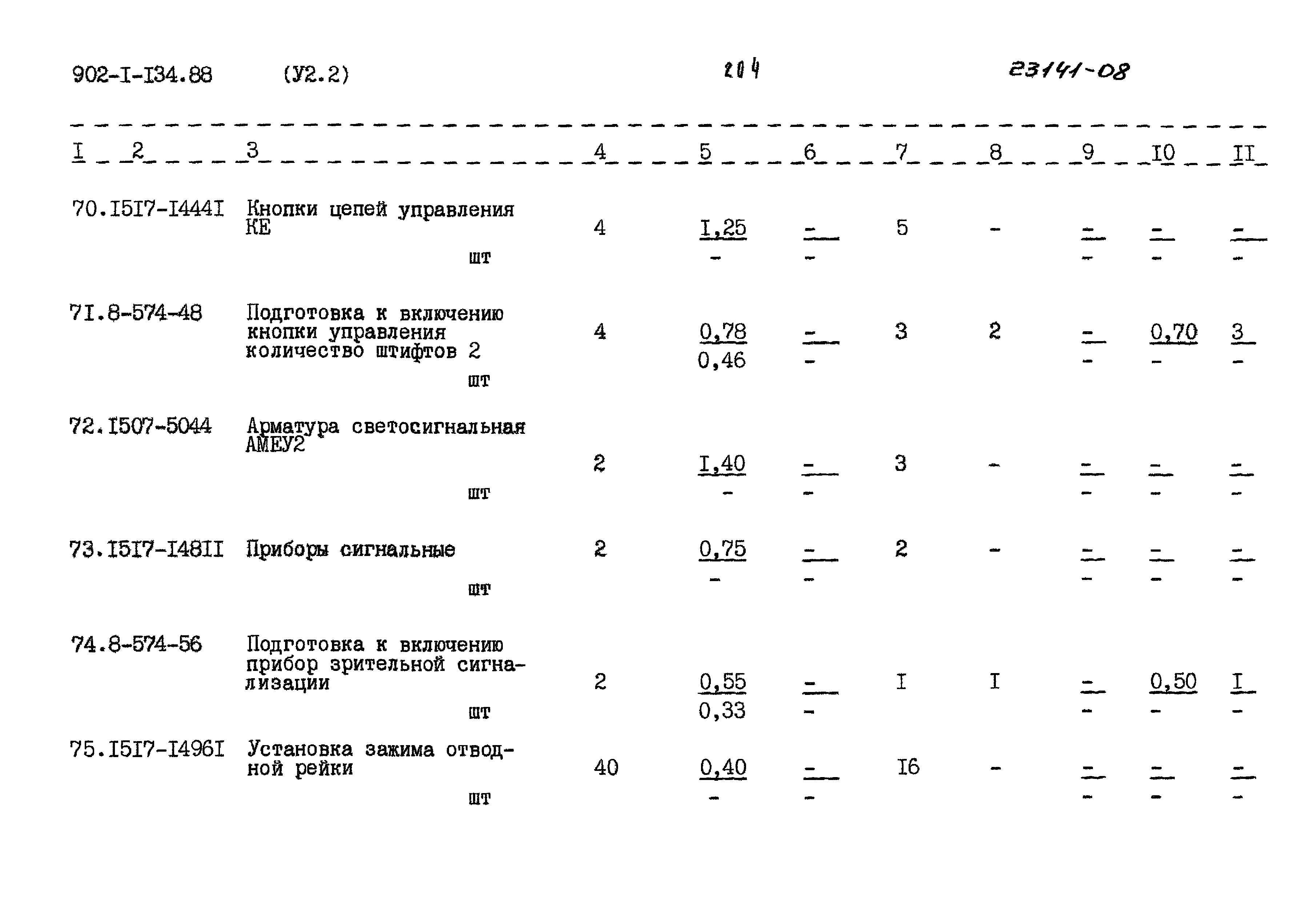 902-I-I34.88 (У2.2) 204 23141-08

| I | 2 | 3 | 4 | 5 | 6 | 7 | 8 | 9 | I0 | II |
|---|---|---|---|---|---|---|---|---|---|---|
| 70. | I5I7-I444I | Кнопки цепей управления КЕ шт | 4 | $\frac{I,25}{-}$ | $\frac{-}{-}$ | 5 | - | $\frac{-}{-}$ | $\frac{-}{-}$ | $\frac{-}{-}$ |
| 7I. | 8-574-48 | Подготовка к включению кнопки управления количество штифтов 2 шт | 4 | $\frac{0,78}{0,46}$ | $\frac{-}{-}$ | 3 | 2 | $\frac{-}{-}$ | $\frac{0,70}{-}$ | $\frac{3}{-}$ |
| 72. | I507-5044 | Арматура светосигнальная АМЕУ2 шт | 2 | $\frac{I,40}{-}$ | $\frac{-}{-}$ | 3 | - | $\frac{-}{-}$ | $\frac{-}{-}$ | $\frac{-}{-}$ |
| 73. | I5I7-I48II | Приборы сигнальные шт | 2 | $\frac{0,75}{-}$ | $\frac{-}{-}$ | 2 | - | $\frac{-}{-}$ | $\frac{-}{-}$ | $\frac{-}{-}$ |
| 74. | 8-574-56 | Подготовка к включению прибор зрительной сигнализации шт | 2 | $\frac{0,55}{0,33}$ | $\frac{-}{-}$ | I | I | $\frac{-}{-}$ | $\frac{0,50}{-}$ | $\frac{I}{-}$ |
| 75. | I5I7-I496I | Установка зажима отводной рейки шт | 40 | $\frac{0,40}{-}$ | $\frac{-}{-}$ | I6 | - | $\frac{-}{-}$ | $\frac{-}{-}$ | $\frac{-}{-}$ |